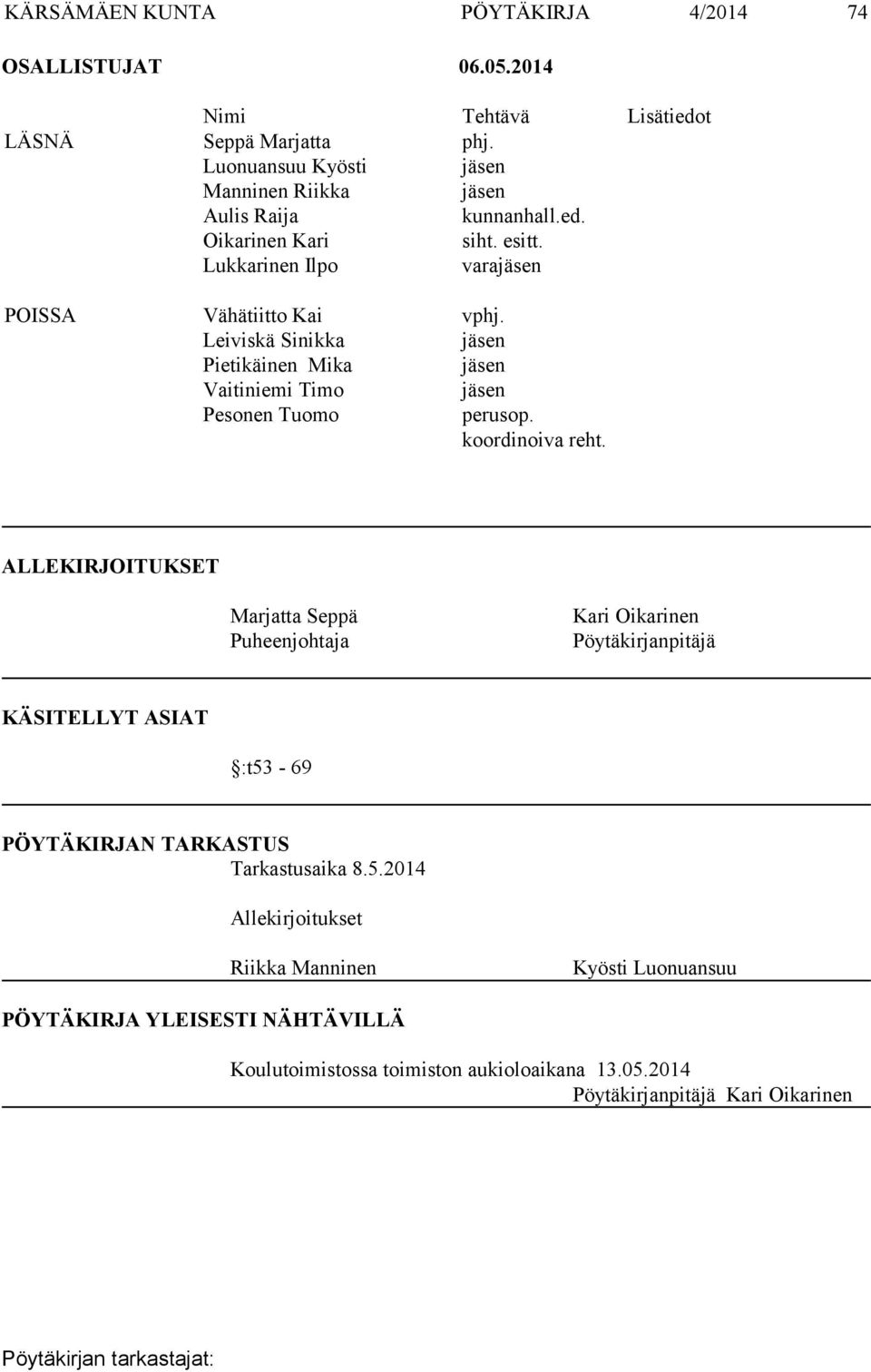 KÄRSÄMÄEN KUNTA PÖYTÄKIRJA 4/2014 74

OSALLISTUJAT 06.05.2014

| | Nimi | Tehtävä | Lisätiedot |
|---|---|---|---|
| LÄSNÄ | Seppä Marjatta | phj. | |
| | Luonuansuu Kyösti | jäsen | |
| | Manninen Riikka | jäsen | |
| | Aulis Raija | kunnanhall.ed. | |
| | Oikarinen Kari | siht. esitt. | |
| | Lukkarinen Ilpo | varajäsen | |
| POISSA | Vähätiitto Kai | vphj. | |
| | Leiviskä Sinikka | jäsen | |
| | Pietikäinen Mika | jäsen | |
| | Vaitiniemi Timo | jäsen | |
| | Pesonen Tuomo | perusop. koordinoiva reht. | |

ALLEKIRJOITUKSET

Marjatta Seppä
Puheenjohtaja

Kari Oikarinen
Pöytäkirjanpitäjä

KÄSITELLYT ASIAT

§:t53 - 69

PÖYTÄKIRJAN TARKASTUS
Tarkastusaika 8.5.2014

Allekirjoitukset

Riikka Manninen Kyösti Luonuansuu

PÖYTÄKIRJA YLEISESTI NÄHTÄVILLÄ

Koulutoimistossa toimiston aukioloaikana 13.05.2014
Pöytäkirjanpitäjä Kari Oikarinen

Pöytäkirjan tarkastajat: